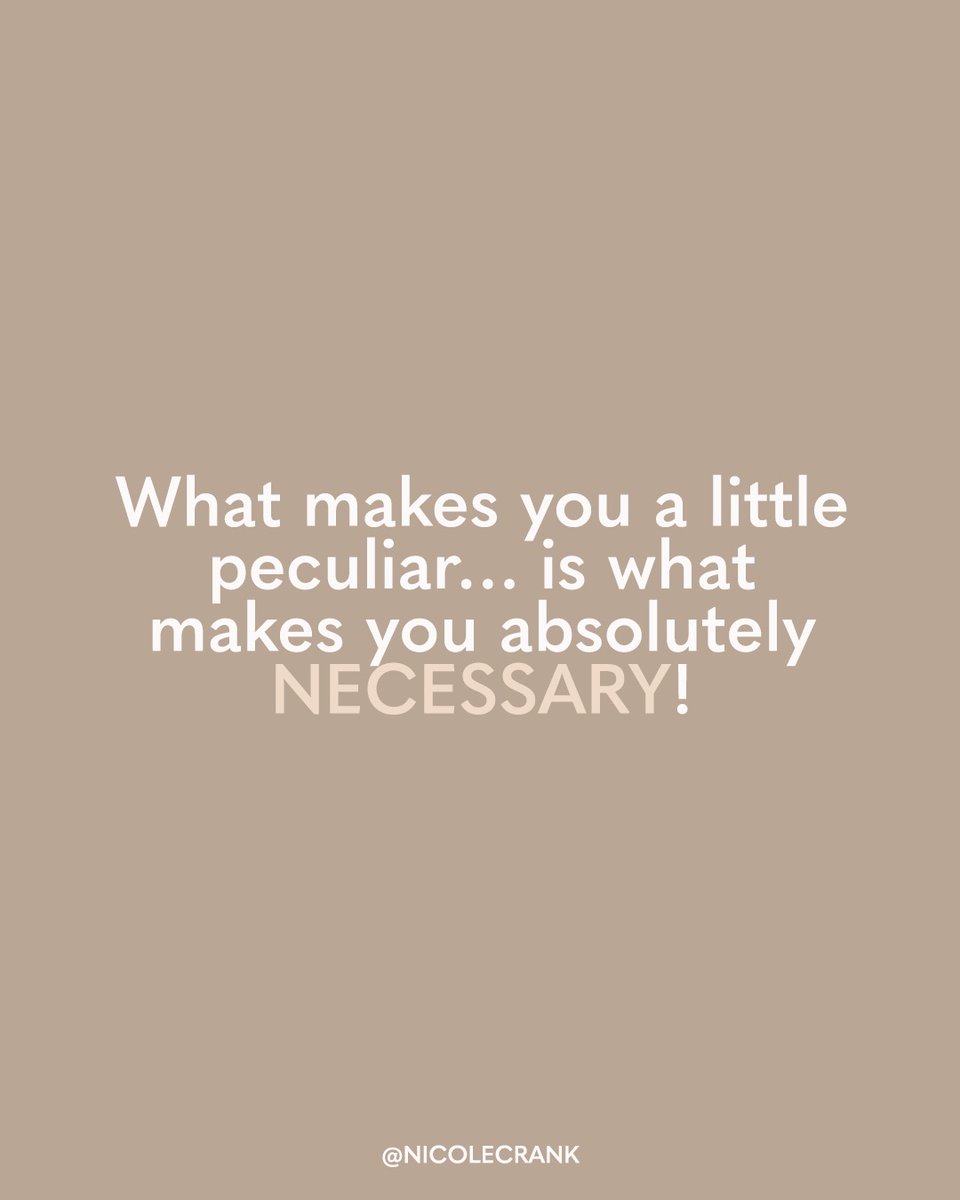 What makes you a little peculiar... is what makes you absolutely NECESSARY!

@NICOLECRANK